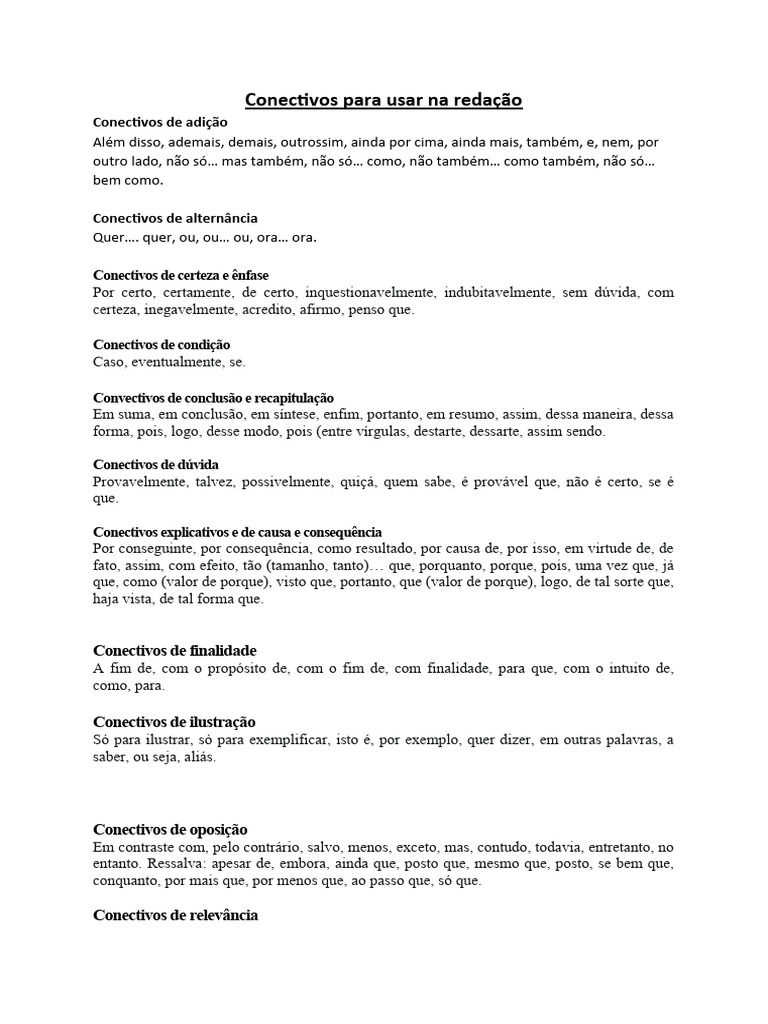 Conectivos para usar na redação

Conectivos de adição
Além disso, ademais, demais, outrossim, ainda por cima, ainda mais, também, e, nem, por outro lado, não só… mas também, não só… como, não também… como também, não só… bem como.

Conectivos de alternância
Quer…. quer, ou, ou… ou, ora… ora.

Conectivos de certeza e ênfase
Por certo, certamente, de certo, inquestionavelmente, indubitavelmente, sem dúvida, com certeza, inegavelmente, acredito, afirmo, penso que.

Conectivos de condição
Caso, eventualmente, se.

Convectivos de conclusão e recapitulação
Em suma, em conclusão, em síntese, enfim, portanto, em resumo, assim, dessa maneira, dessa forma, pois, logo, desse modo, pois (entre vírgulas, destarte, dessarte, assim sendo.

Conectivos de dúvida
Provavelmente, talvez, possivelmente, quiçá, quem sabe, é provável que, não é certo, se é que.

Conectivos explicativos e de causa e consequência
Por conseguinte, por consequência, como resultado, por causa de, por isso, em virtude de, de fato, assim, com efeito, tão (tamanho, tanto)… que, porquanto, porque, pois, uma vez que, já que, como (valor de porque), visto que, portanto, que (valor de porque), logo, de tal sorte que, haja vista, de tal forma que.

Conectivos de finalidade
A fim de, com o propósito de, com o fim de, com finalidade, para que, com o intuito de, como, para.

Conectivos de ilustração
Só para ilustrar, só para exemplificar, isto é, por exemplo, quer dizer, em outras palavras, a saber, ou seja, aliás.

Conectivos de oposição
Em contraste com, pelo contrário, salvo, menos, exceto, mas, contudo, todavia, entretanto, no entanto. Ressalva: apesar de, embora, ainda que, posto que, mesmo que, posto, se bem que, conquanto, por mais que, por menos que, ao passo que, só que.

Conectivos de relevância